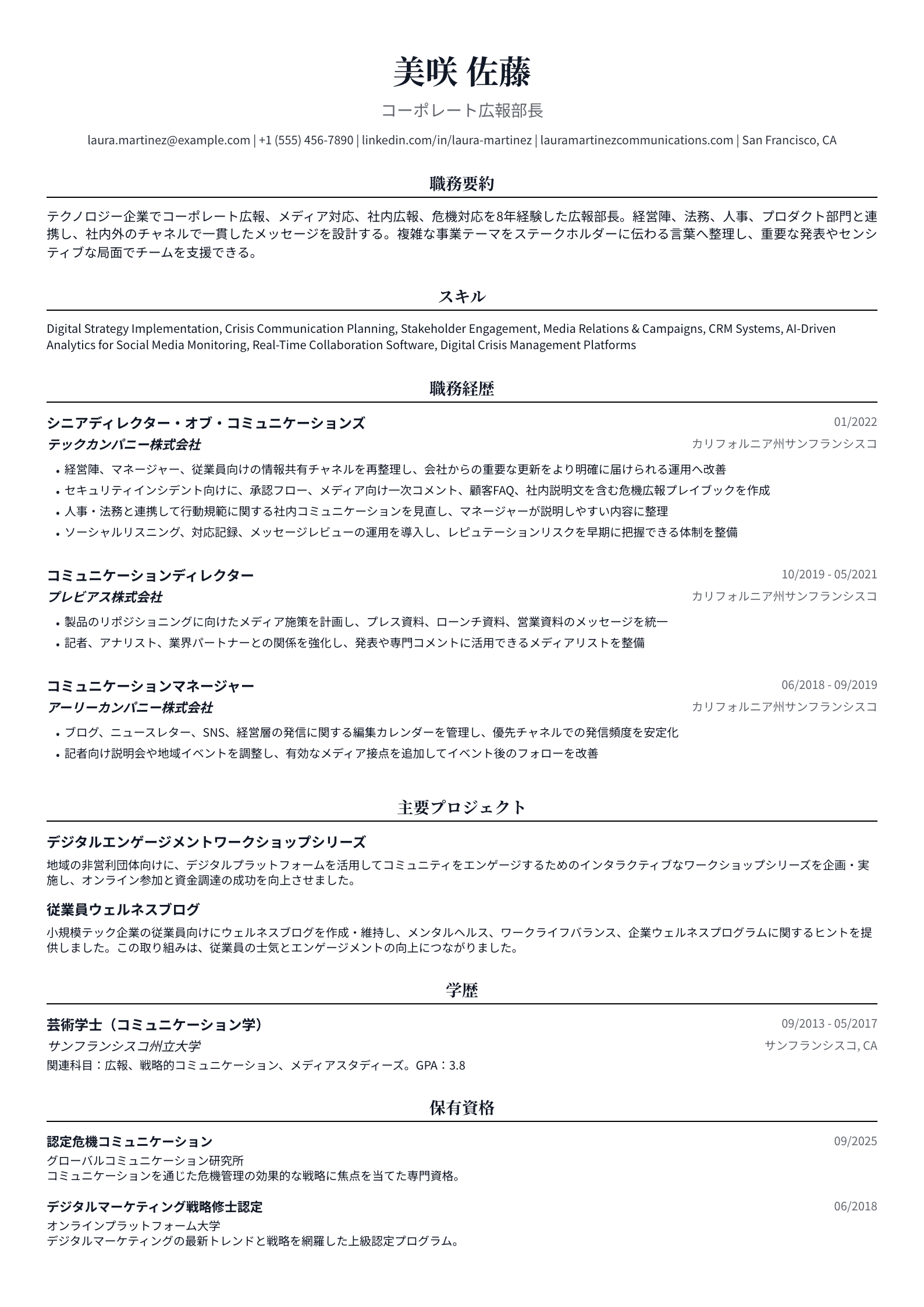 美咲 佐藤

コーポレート広報部長

laura.martinez@example.com | +1 (555) 456-7890 | linkedin.com/in/laura-martinez | lauramartinezcommunications.com | San Francisco, CA

職務要約

テクノロジー企業でコーポレート広報、メディア対応、社内広報、危機対応を8年経験した広報部長。経営陣、法務、人事、プロダクト部門と連携し、社内外のチャネルで一貫したメッセージを設計する。複雑な事業テーマをステークホルダーに伝わる言葉へ整理し、重要な発表やセンシティブな局面でチームを支援できる。

スキル

Digital Strategy Implementation, Crisis Communication Planning, Stakeholder Engagement, Media Relations & Campaigns, CRM Systems, AI-Driven Analytics for Social Media Monitoring, Real-Time Collaboration Software, Digital Crisis Management Platforms

職務経歴

シニアディレクター・オブ・コミュニケーションズ
01/2022
テックカンパニー株式会社
カリフォルニア州サンフランシスコ
• 経営陣、マネージャー、従業員向けの情報共有チャネルを再整理し、会社からの重要な更新をより明確に届けられる運用へ改善
• セキュリティインシデント向けに、承認フロー、メディア向け一次コメント、顧客FAQ、社内説明文を含む危機広報プレイブックを作成
• 人事・法務と連携して行動規範に関する社内コミュニケーションを見直し、マネージャーが説明しやすい内容に整理
• ソーシャルリスニング、対応記録、メッセージレビューの運用を導入し、レピュテーションリスクを早期に把握できる体制を整備

コミュニケーションディレクター
10/2019 - 05/2021
プレビアス株式会社
カリフォルニア州サンフランシスコ
• 製品のリポジショニングに向けたメディア施策を計画し、プレス資料、ローンチ資料、営業資料のメッセージを統一
• 記者、アナリスト、業界パートナーとの関係を強化し、発表や専門コメントに活用できるメディアリストを整備

コミュニケーションマネージャー
06/2018 - 09/2019
アーリーカンパニー株式会社
カリフォルニア州サンフランシスコ
• ブログ、ニュースレター、SNS、経営層の発信に関する編集カレンダーを管理し、優先チャネルでの発信頻度を安定化
• 記者向け説明会や地域イベントを調整し、有効なメディア接点を追加してイベント後のフォローを改善

主要プロジェクト

デジタルエンゲージメントワークショップシリーズ

地域の非営利団体向けに、デジタルプラットフォームを活用してコミュニティをエンゲージするためのインタラクティブなワークショップシリーズを企画・実施し、オンライン参加と資金調達の成功を向上させました。

従業員ウェルネスブログ

小規模テック企業の従業員向けにウェルネスブログを作成・維持し、メンタルヘルス、ワークライフバランス、企業ウェルネスプログラムに関するヒントを提供しました。この取り組みは、従業員の士気とエンゲージメントの向上につながりました。

学歴

芸術学士（コミュニケーション学）
09/2013 - 05/2017
サンフランシスコ州立大学
サンフランシスコ, CA
関連科目：広報、戦略的コミュニケーション、メディアスタディーズ。GPA：3.8

保有資格

認定危機コミュニケーション
09/2025
グローバルコミュニケーション研究所
コミュニケーションを通じた危機管理の効果的な戦略に焦点を当てた専門資格。

デジタルマーケティング戦略修士認定
06/2018
オンラインプラットフォーム大学
デジタルマーケティングの最新トレンドと戦略を網羅した上級認定プログラム。